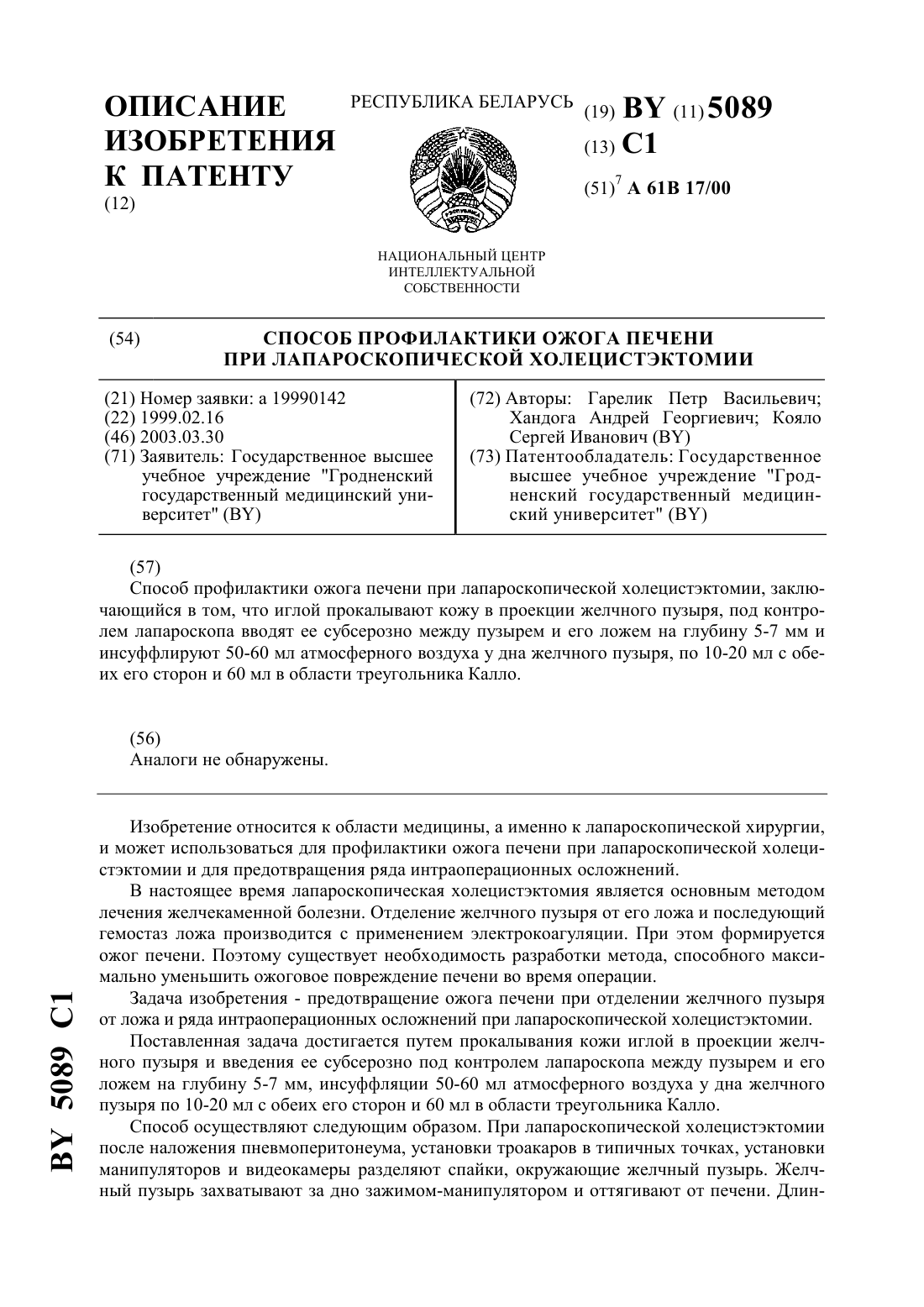 ОПИСАНИЕ ИЗОБРЕТЕНИЯ К ПАТЕНТУ
(12)

РЕСПУБЛИКА БЕЛАРУСЬ

НАЦИОНАЛЬНЫЙ ЦЕНТР ИНТЕЛЛЕКТУАЛЬНОЙ СОБСТВЕННОСТИ

(19) BY (11) 5089
(13) C1
(51)$^7$ A 61B 17/00

(54) СПОСОБ ПРОФИЛАКТИКИ ОЖОГА ПЕЧЕНИ ПРИ ЛАПАРОСКОПИЧЕСКОЙ ХОЛЕЦИСТЭКТОМИИ

(21) Номер заявки: a 19990142
(22) 1999.02.16
(46) 2003.03.30
(71) Заявитель: Государственное высшее учебное учреждение "Гродненский государственный медицинский университет" (BY)

(72) Авторы: Гарелик Петр Васильевич; Хандога Андрей Георгиевич; Кояло Сергей Иванович (BY)
(73) Патентообладатель: Государственное высшее учебное учреждение "Гродненский государственный медицинский университет" (BY)

(57)
Способ профилактики ожога печени при лапароскопической холецистэктомии, заключающийся в том, что иглой прокалывают кожу в проекции желчного пузыря, под контролем лапароскопа вводят ее субсерозно между пузырем и его ложем на глубину 5-7 мм и инсуффлируют 50-60 мл атмосферного воздуха у дна желчного пузыря, по 10-20 мл с обеих его сторон и 60 мл в области треугольника Калло.

(56)
Аналоги не обнаружены.

Изобретение относится к области медицины, а именно к лапароскопической хирургии, и может использоваться для профилактики ожога печени при лапароскопической холецистэктомии и для предотвращения ряда интраоперационных осложнений.

В настоящее время лапароскопическая холецистэктомия является основным методом лечения желчекаменной болезни. Отделение желчного пузыря от его ложа и последующий гемостаз ложа производится с применением электрокоагуляции. При этом формируется ожог печени. Поэтому существует необходимость разработки метода, способного максимально уменьшить ожоговое повреждение печени во время операции.

Задача изобретения - предотвращение ожога печени при отделении желчного пузыря от ложа и ряда интраоперационных осложнений при лапароскопической холецистэктомии.

Поставленная задача достигается путем прокалывания кожи иглой в проекции желчного пузыря и введения ее субсерозно под контролем лапароскопа между пузырем и его ложем на глубину 5-7 мм, инсуффляции 50-60 мл атмосферного воздуха у дна желчного пузыря по 10-20 мл с обеих его сторон и 60 мл в области треугольника Калло.

Способ осуществляют следующим образом. При лапароскопической холецистэктомии после наложения пневмоперитонеума, установки троакаров в типичных точках, установки манипуляторов и видеокамеры разделяют спайки, окружающие желчный пузырь. Желчный пузырь захватывают за дно зажимом-манипулятором и оттягивают от печени. Длин-

BY 5089 C1